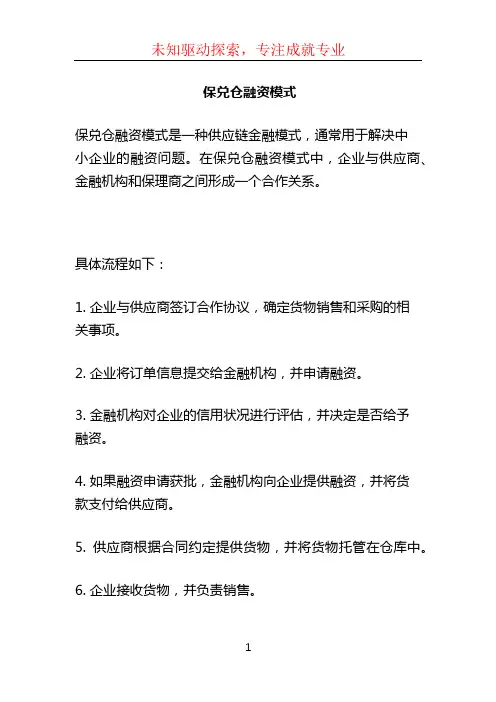 未知驱动探索，专注成就专业

保兑仓融资模式

保兑仓融资模式是一种供应链金融模式，通常用于解决中小企业的融资问题。在保兑仓融资模式中，企业与供应商、金融机构和保理商之间形成一个合作关系。

具体流程如下：

1. 企业与供应商签订合作协议，确定货物销售和采购的相关事项。

2. 企业将订单信息提交给金融机构，并申请融资。

3. 金融机构对企业的信用状况进行评估，并决定是否给予融资。

4. 如果融资申请获批，金融机构向企业提供融资，并将货款支付给供应商。

5. 供应商根据合同约定提供货物，并将货物托管在仓库中。

6. 企业接收货物，并负责销售。

1